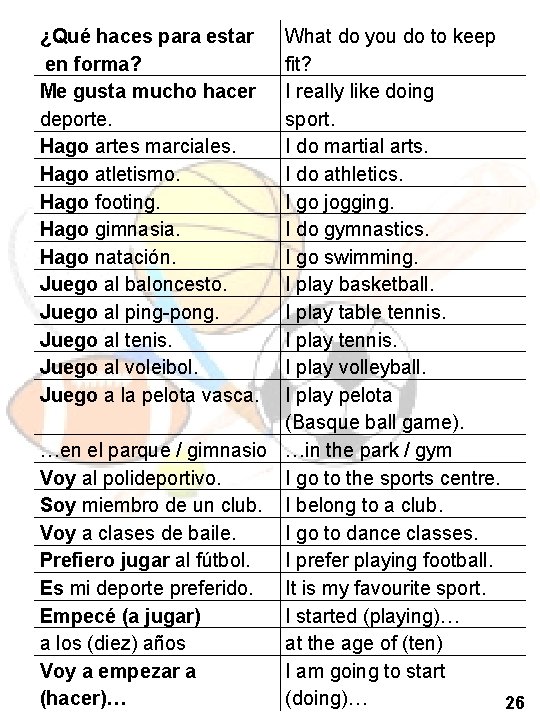 | ¿Qué haces para estar en forma? | What do you do to keep fit? |
|---|---|
| Me gusta mucho hacer deporte. | I really like doing sport. |
| Hago artes marciales. | I do martial arts. |
| Hago atletismo. | I do athletics. |
| Hago footing. | I go jogging. |
| Hago gimnasia. | I do gymnastics. |
| Hago natación. | I go swimming. |
| Juego al baloncesto. | I play basketball. |
| Juego al ping-pong. | I play table tennis. |
| Juego al tenis. | I play tennis. |
| Juego al voleibol. | I play volleyball. |
| Juego a la pelota vasca. | I play pelota (Basque ball game). |
| …en el parque / gimnasio | …in the park / gym |
| Voy al polideportivo. | I go to the sports centre. |
| Soy miembro de un club. | I belong to a club. |
| Voy a clases de baile. | I go to dance classes. |
| Prefiero jugar al fútbol. | I prefer playing football. |
| Es mi deporte preferido. | It is my favourite sport. |
| Empecé (a jugar) | I started (playing)… |
| a los (diez) años | at the age of (ten) |
| Voy a empezar a (hacer)… | I am going to start (doing)… |

26